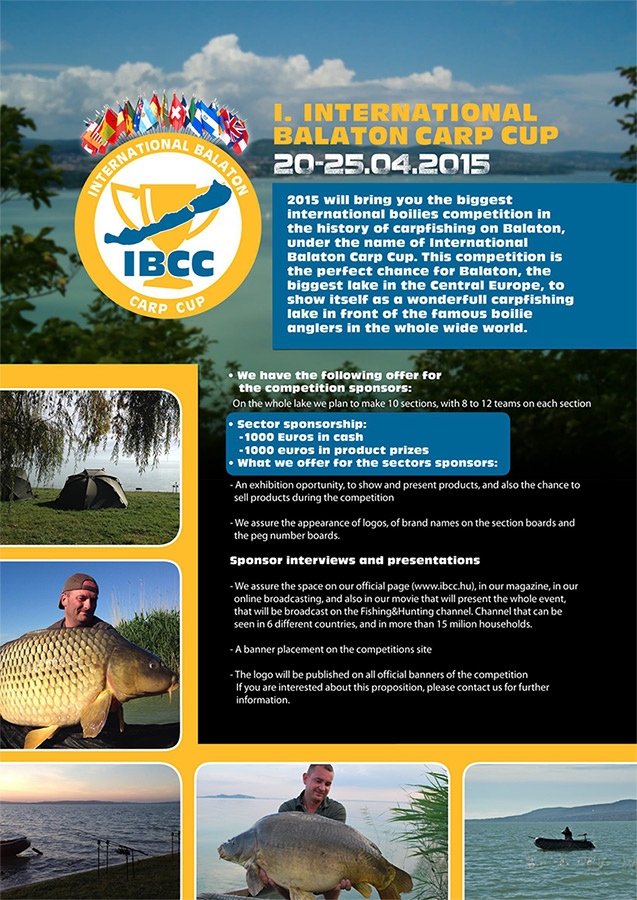 INTERNATIONAL BALATON
IBCC
CARP CUP

I. INTERNATIONAL BALATON CARP CUP
20-25.04.2015

2015 will bring you the biggest international boilies competition in the history of carpfishing on Balaton, under the name of International Balaton Carp Cup. This competition is the perfect chance for Balaton, the biggest lake in the Central Europe, to show itself as a wonderfull carpfishing lake in front of the famous boilie anglers in the whole wide world.

• We have the following offer for the competition sponsors:
On the whole lake we plan to make 10 sections, with 8 to 12 teams on each section

• Sector sponsorship:
-1000 Euros in cash
-1000 euros in product prizes
• What we offer for the sectors sponsors:

- An exhibition oportunity, to show and present products, and also the chance to sell products during the competition

- We assure the appearance of logos, of brand names on the section boards and the peg number boards.

Sponsor interviews and presentations

- We assure the space on our official page (www.ibcc.hu), in our magazine, in our online broadcasting, and also in our movie that will present the whole event, that will be broadcast on the Fishing&Hunting channel. Channel that can be seen in 6 different countries, and in more than 15 milion households.

- A banner placement on the competitions site

- The logo will be published on all official banners of the competition
If you are interested about this proposition, please contact us for further information.